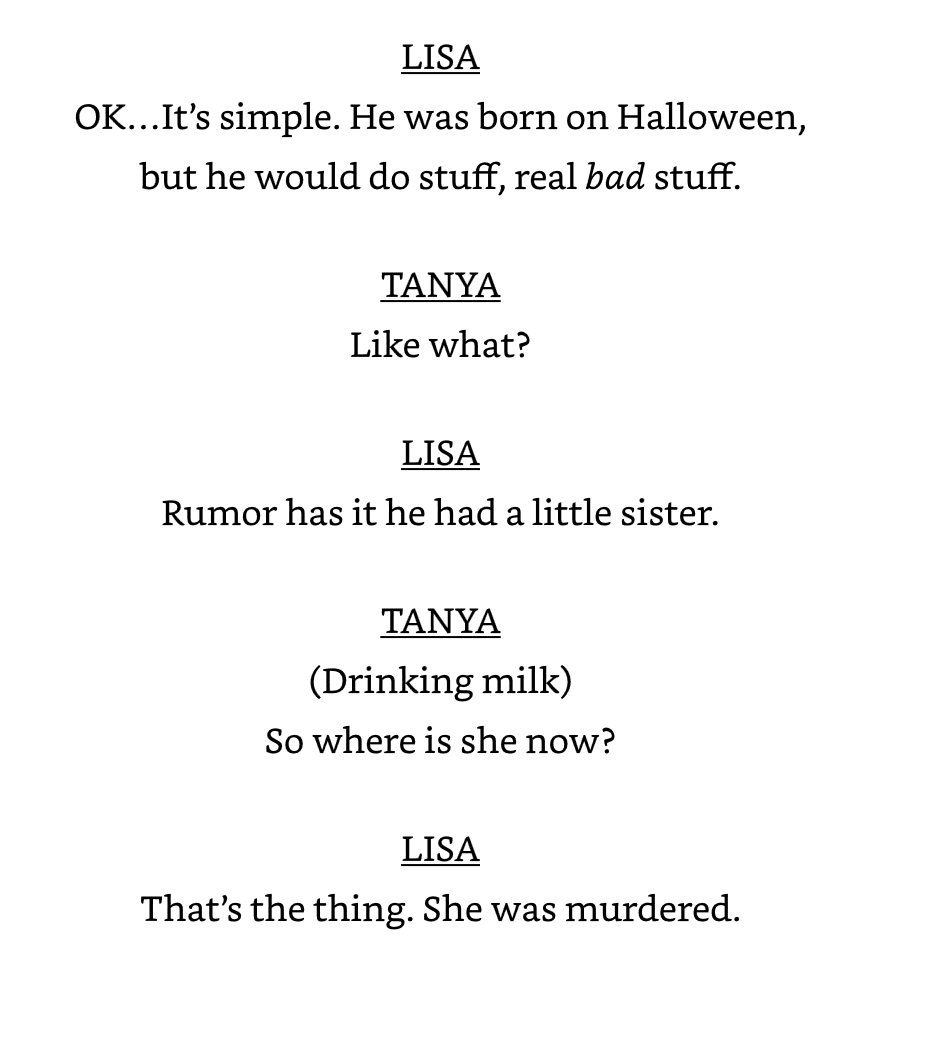 LISA

OK…It's simple. He was born on Halloween, but he would do stuff, real bad stuff.

TANYA

Like what?

LISA

Rumor has it he had a little sister.

TANYA

(Drinking milk)

So where is she now?

LISA

That's the thing. She was murdered.